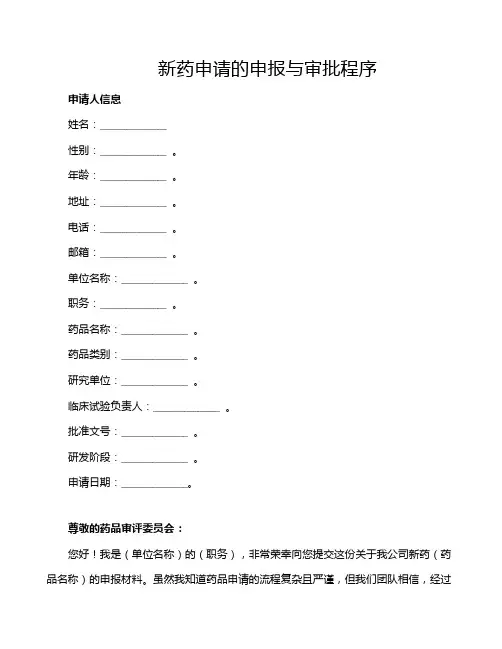 新药申请的申报与审批程序

申请人信息

姓名：____________

性别：____________ 。

年龄：____________ 。

地址：____________ 。

电话：____________ 。

邮箱：____________ 。

单位名称：____________ 。

职务：____________ 。

药品名称：____________ 。

药品类别：____________ 。

研究单位：____________ 。

临床试验负责人：____________ 。

批准文号：____________ 。

研发阶段：____________ 。

申请日期：____________。

尊敬的药品审评委员会：

您好！我是（单位名称）的（职务），非常荣幸向您提交这份关于我公司新药（药品名称）的申报材料。虽然我知道药品申请的流程复杂且严谨，但我们团队相信，经过